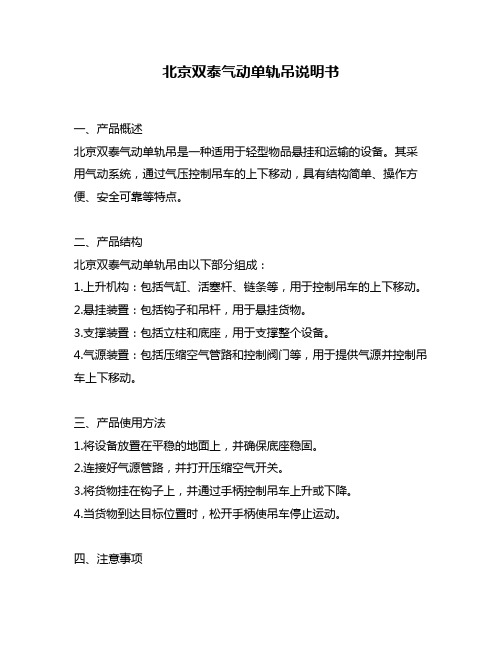 北京双泰气动单轨吊说明书

一、产品概述
北京双泰气动单轨吊是一种适用于轻型物品悬挂和运输的设备。其采用气动系统，通过气压控制吊车的上下移动，具有结构简单、操作方便、安全可靠等特点。

二、产品结构
北京双泰气动单轨吊由以下部分组成：
1.上升机构：包括气缸、活塞杆、链条等，用于控制吊车的上下移动。
2.悬挂装置：包括钩子和吊杆，用于悬挂货物。
3.支撑装置：包括立柱和底座，用于支撑整个设备。
4.气源装置：包括压缩空气管路和控制阀门等，用于提供气源并控制吊车上下移动。

三、产品使用方法
1.将设备放置在平稳的地面上，并确保底座稳固。
2.连接好气源管路，并打开压缩空气开关。
3.将货物挂在钩子上，并通过手柄控制吊车上升或下降。
4.当货物到达目标位置时，松开手柄使吊车停止运动。

四、注意事项